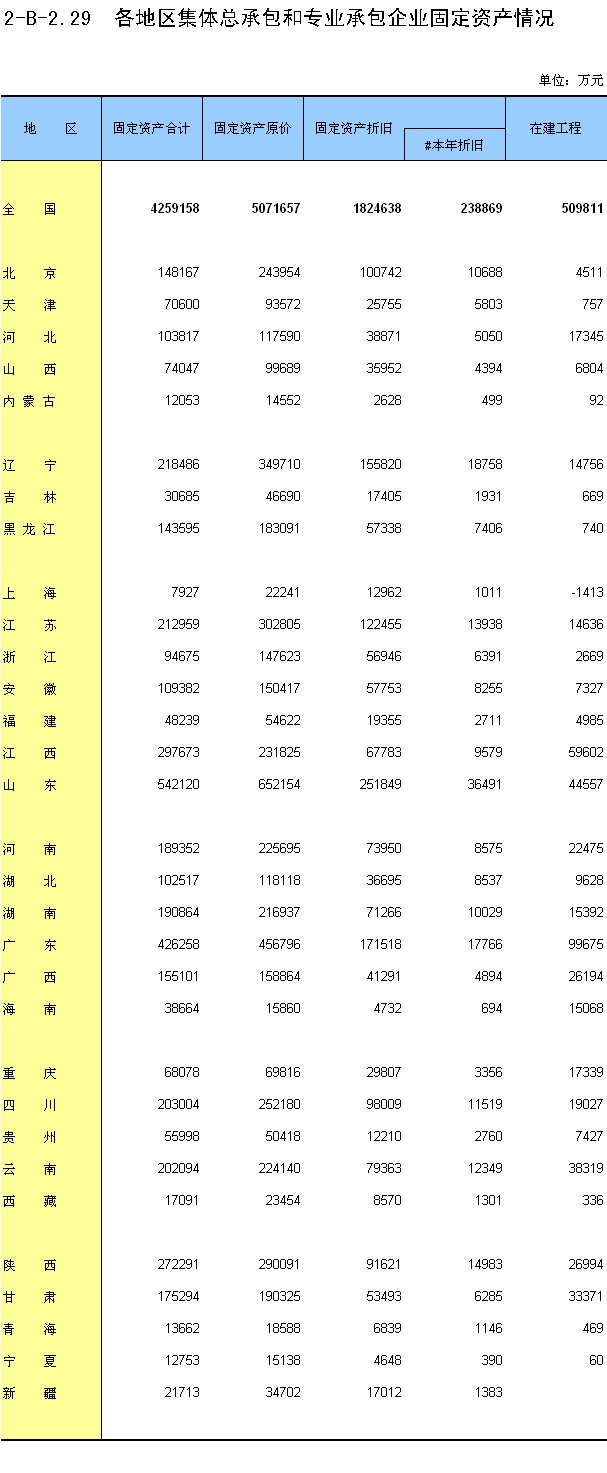 2-B-2.29　各地区集体总承包和专业承包企业固定资产情况

单位：万元

| 地　区 | 固定资产合计 | 固定资产原价 | 固定资产折旧 | #本年折旧 | 在建工程 |
|---|---|---|---|---|---|
| 全　国 | 4259158 | 5071657 | 1824638 | 238869 | 509811 |
| 北　京 | 148167 | 243954 | 100742 | 10688 | 4511 |
| 天　津 | 70600 | 93572 | 25755 | 5803 | 757 |
| 河　北 | 103817 | 117590 | 38871 | 5050 | 17345 |
| 山　西 | 74047 | 99689 | 35952 | 4394 | 6804 |
| 内蒙古 | 12053 | 14552 | 2628 | 499 | 92 |
| 辽　宁 | 218486 | 349710 | 155820 | 18758 | 14756 |
| 吉　林 | 30685 | 46690 | 17405 | 1931 | 669 |
| 黑龙江 | 143595 | 183091 | 57338 | 7406 | 740 |
| 上　海 | 7927 | 22241 | 12962 | 1011 | -1413 |
| 江　苏 | 212959 | 302805 | 122455 | 13938 | 14636 |
| 浙　江 | 94675 | 147623 | 56946 | 6391 | 2669 |
| 安　徽 | 109382 | 150417 | 57753 | 8255 | 7327 |
| 福　建 | 48239 | 54622 | 19355 | 2711 | 4985 |
| 江　西 | 297673 | 231825 | 67783 | 9579 | 59602 |
| 山　东 | 542120 | 652154 | 251849 | 36491 | 44557 |
| 河　南 | 189352 | 225695 | 73950 | 8575 | 22475 |
| 湖　北 | 102517 | 118118 | 36695 | 8537 | 9628 |
| 湖　南 | 190864 | 216937 | 71266 | 10029 | 15392 |
| 广　东 | 426258 | 456796 | 171518 | 17766 | 99675 |
| 广　西 | 155101 | 158864 | 41291 | 4894 | 26194 |
| 海　南 | 38664 | 15860 | 4732 | 694 | 15068 |
| 重　庆 | 68078 | 69816 | 29807 | 3356 | 17339 |
| 四　川 | 203004 | 252180 | 98009 | 11519 | 19027 |
| 贵　州 | 55998 | 50418 | 12210 | 2760 | 7427 |
| 云　南 | 202094 | 224140 | 79363 | 12349 | 38319 |
| 西　藏 | 17091 | 23454 | 8570 | 1301 | 336 |
| 陕　西 | 272291 | 290091 | 91621 | 14983 | 26994 |
| 甘　肃 | 175294 | 190325 | 53493 | 6285 | 33371 |
| 青　海 | 13662 | 18588 | 6839 | 1146 | 469 |
| 宁　夏 | 12753 | 15138 | 4648 | 390 | 60 |
| 新　疆 | 21713 | 34702 | 17012 | 1383 | |